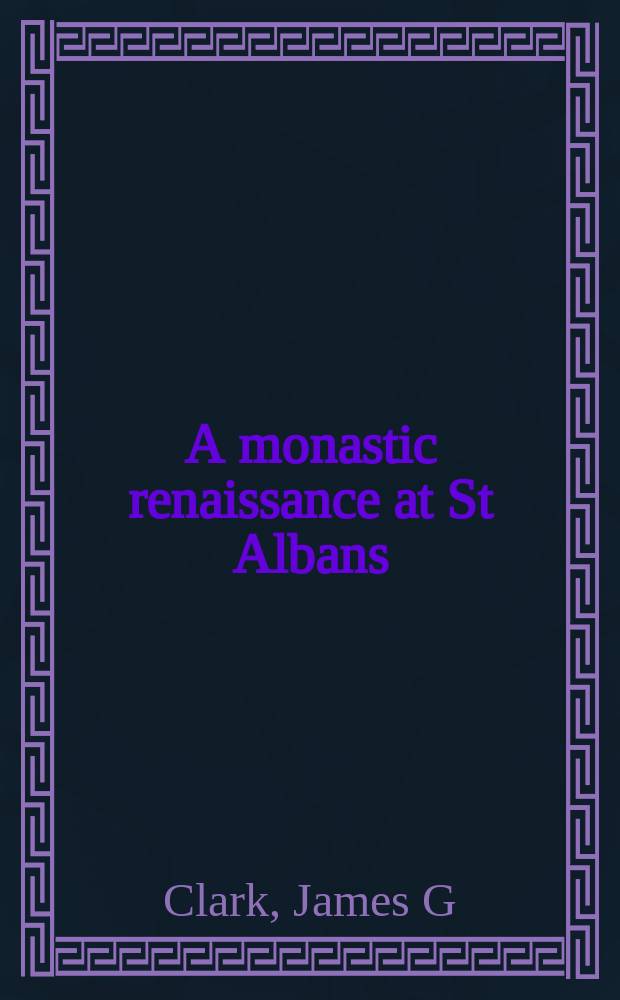 A monastic renaissance at St Albans

Clark, James G